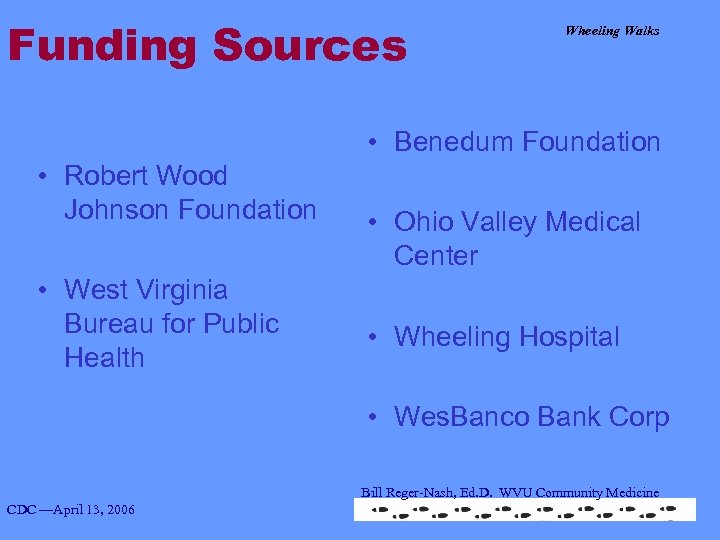 Funding Sources

Wheeling Walks

• Robert Wood Johnson Foundation

• West Virginia Bureau for Public Health

• Benedum Foundation

• Ohio Valley Medical Center

• Wheeling Hospital

• WesBanco Bank Corp

CDC —April 13, 2006

Bill Reger-Nash, Ed.D. WVU Community Medicine